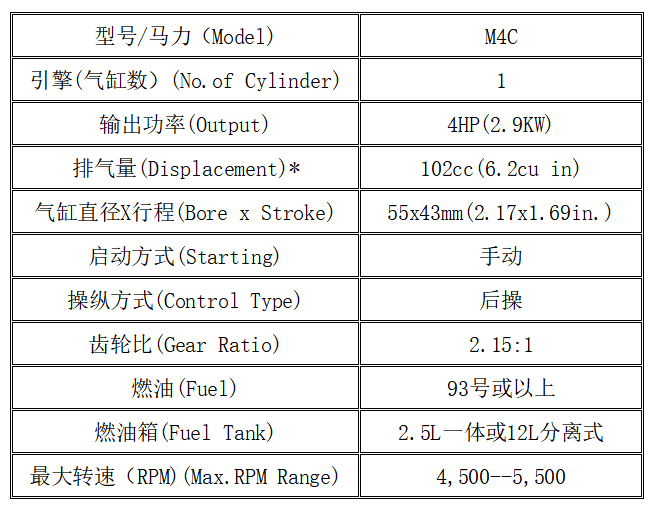 | 型号/马力（Model） | M4C |
|---|---|
| 引擎(气缸数）(No.of Cylinder) | 1 |
| 输出功率(Output) | 4HP(2.9KW) |
| 排气量(Displacement)* | 102cc(6.2cu in) |
| 气缸直径X行程(Bore x Stroke) | 55x43mm(2.17x1.69in.) |
| 启动方式(Starting) | 手动 |
| 操纵方式(Control Type) | 后操 |
| 齿轮比(Gear Ratio) | 2.15:1 |
| 燃油(Fuel) | 93号或以上 |
| 燃油箱(Fuel Tank) | 2.5L一体或12L分离式 |
| 最大转速（RPM)(Max.RPM Range) | 4,500--5,500 |